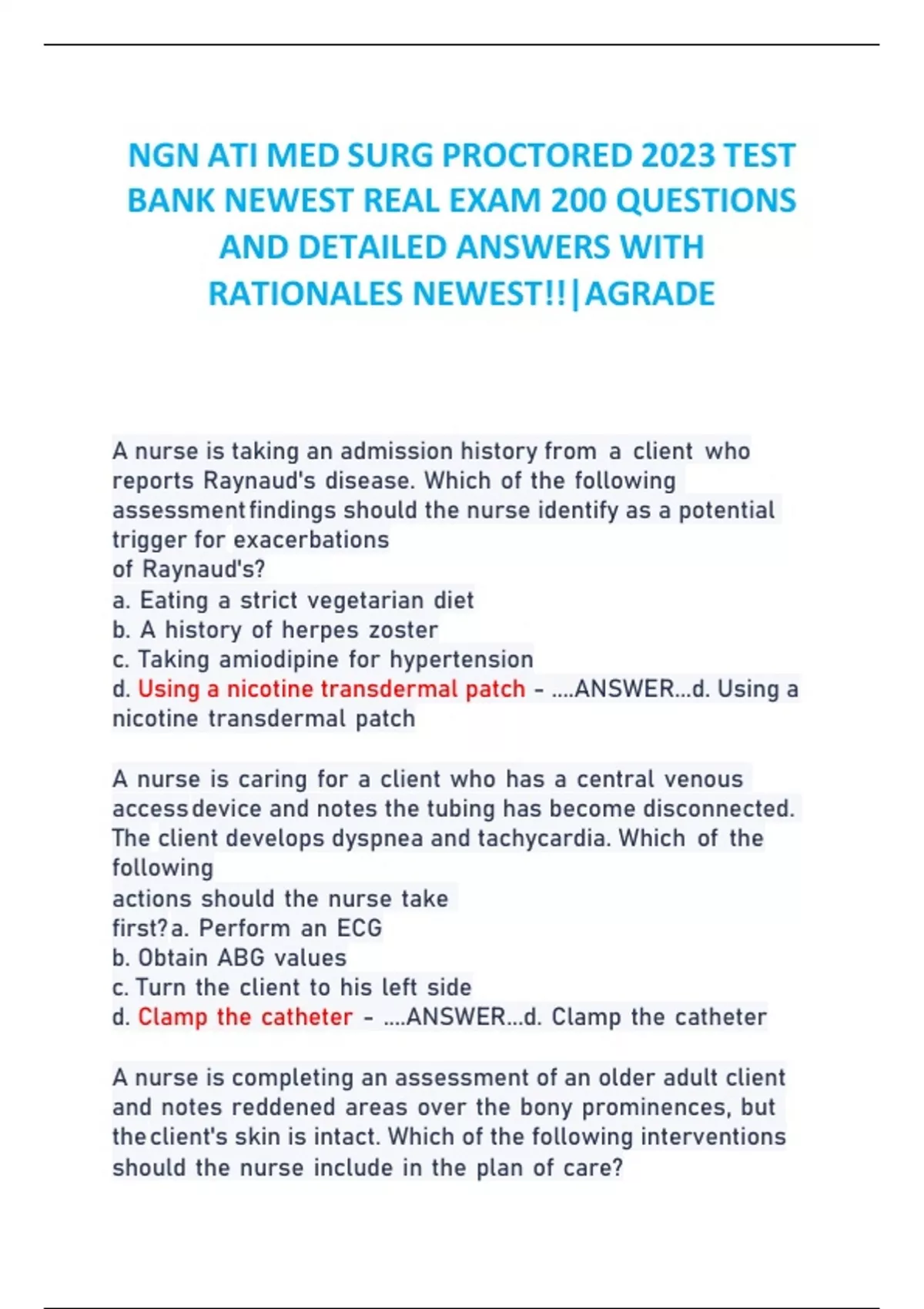 NGN ATI MED SURG PROCTORED 2023 TEST BANK NEWEST REAL EXAM 200 QUESTIONS AND DETAILED ANSWERS WITH RATIONALES NEWEST!!|AGRADE

A nurse is taking an admission history from a client who reports Raynaud's disease. Which of the following assessment findings should the nurse identify as a potential trigger for exacerbations of Raynaud's?
a. Eating a strict vegetarian diet
b. A history of herpes zoster
c. Taking amiodipine for hypertension
d. Using a nicotine transdermal patch - ....ANSWER...d. Using a nicotine transdermal patch

A nurse is caring for a client who has a central venous access device and notes the tubing has become disconnected. The client develops dyspnea and tachycardia. Which of the following actions should the nurse take first? a. Perform an ECG
b. Obtain ABG values
c. Turn the client to his left side
d. Clamp the catheter - ....ANSWER...d. Clamp the catheter

A nurse is completing an assessment of an older adult client and notes reddened areas over the bony prominences, but the client's skin is intact. Which of the following interventions should the nurse include in the plan of care?